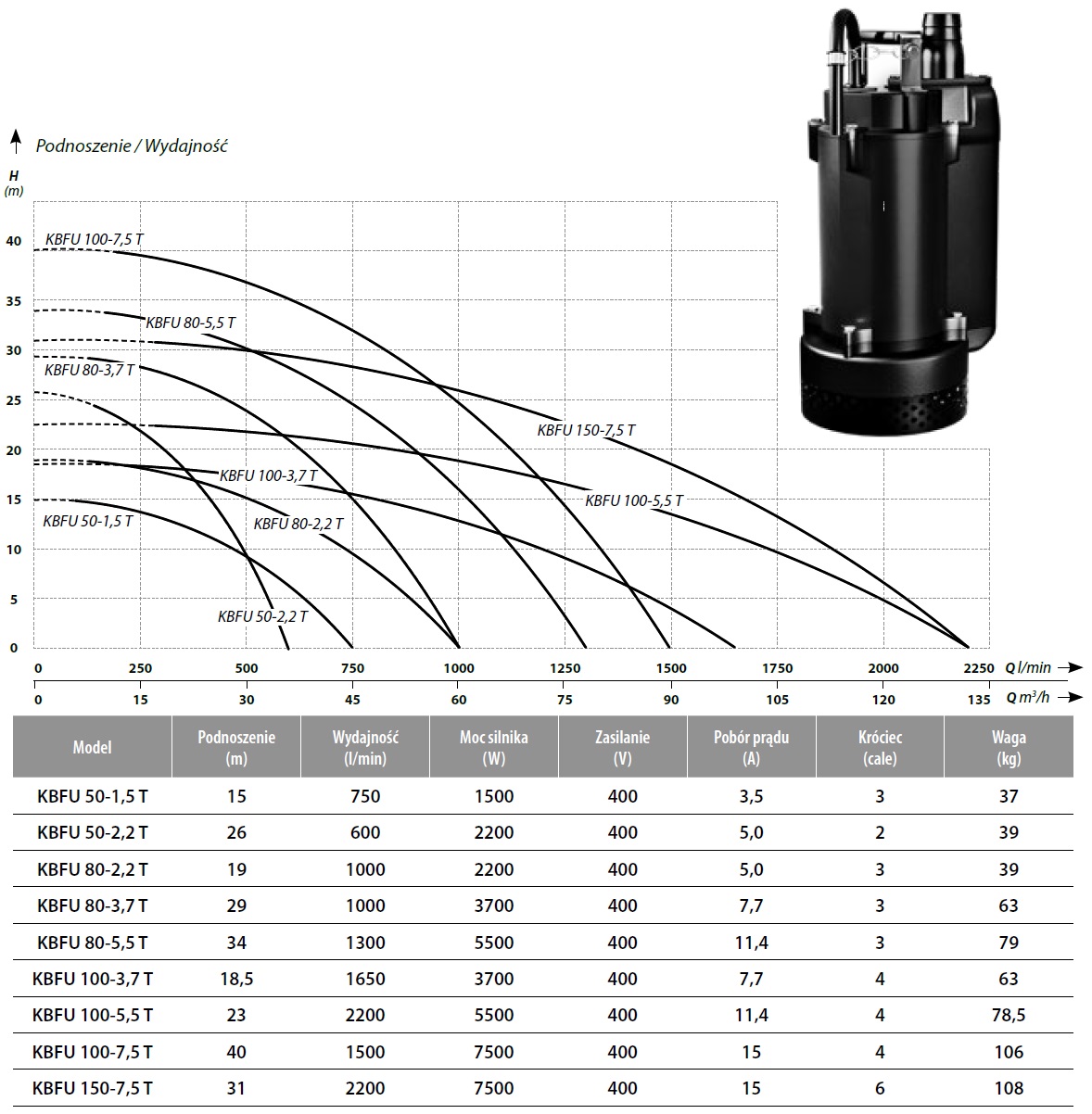 Podnoszenie / Wydajność

H
(m)

40
35
30
25
20
15
10
5
0

KBFU 100-7,5 T
KBFU 80-5,5 T
KBFU 80-3,7 T
KBFU 150-7,5 T
KBFU 100-3,7 T
KBFU 100-5,5 T
KBFU 50-1,5 T
KBFU 80-2,2 T
KBFU 50-2,2 T

0 250 500 750 1000 1250 1500 1750 2000 2250 Q l/min
0 15 30 45 60 75 90 105 120 135 Q $m^3/h$

| Model | Podnoszenie (m) | Wydajność (l/min) | Moc silnika (W) | Zasilanie (V) | Pobór prądu (A) | Króciec (cale) | Waga (kg) |
|---|---|---|---|---|---|---|---|
| KBFU 50-1,5 T | 15 | 750 | 1500 | 400 | 3,5 | 3 | 37 |
| KBFU 50-2,2 T | 26 | 600 | 2200 | 400 | 5,0 | 2 | 39 |
| KBFU 80-2,2 T | 19 | 1000 | 2200 | 400 | 5,0 | 3 | 39 |
| KBFU 80-3,7 T | 29 | 1000 | 3700 | 400 | 7,7 | 3 | 63 |
| KBFU 80-5,5 T | 34 | 1300 | 5500 | 400 | 11,4 | 3 | 79 |
| KBFU 100-3,7 T | 18,5 | 1650 | 3700 | 400 | 7,7 | 4 | 63 |
| KBFU 100-5,5 T | 23 | 2200 | 5500 | 400 | 11,4 | 4 | 78,5 |
| KBFU 100-7,5 T | 40 | 1500 | 7500 | 400 | 15 | 4 | 106 |
| KBFU 150-7,5 T | 31 | 2200 | 7500 | 400 | 15 | 6 | 108 |